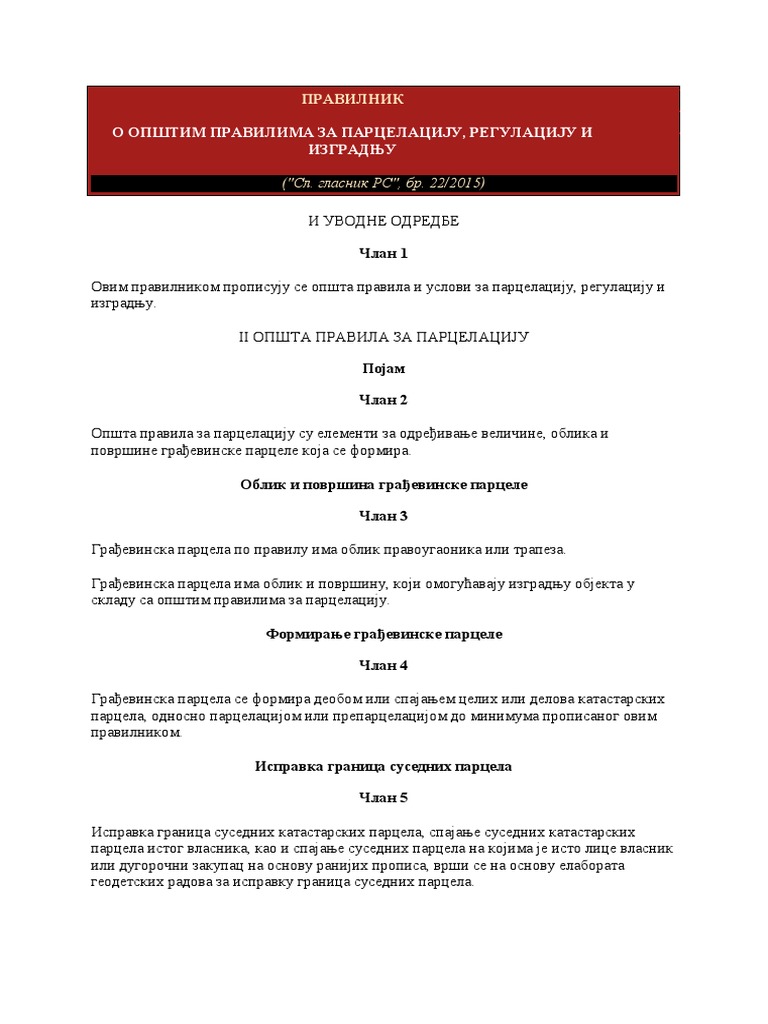 ПРАВИЛНИК

О ОПШТИМ ПРАВИЛИМА ЗА ПАРЦЕЛАЦИЈУ, РЕГУЛАЦИЈУ И ИЗГРАДЊУ

("Сл. гласник РС", бр. 22/2015)

И УВОДНЕ ОДРЕДБЕ

Члан 1

Овим правилником прописују се општа правила и услови за парцелацију, регулацију и изградњу.

II ОПШТА ПРАВИЛА ЗА ПАРЦЕЛАЦИЈУ

Појам

Члан 2

Општа правила за парцелацију су елементи за одређивање величине, облика и површине грађевинске парцеле која се формира.

Облик и површина грађевинске парцеле

Члан 3

Грађевинска парцела по правилу има облик правоугаоника или трапеза.

Грађевинска парцела има облик и површину, који омогућавају изградњу објекта у складу са општим правилима за парцелацију.

Формирање грађевинске парцеле

Члан 4

Грађевинска парцела се формира деобом или спајањем целих или делова катастарских парцела, односно парцелацијом или препарцелацијом до минимума прописаног овим правилником.

Исправка граница суседних парцела

Члан 5

Исправка граница суседних катастарских парцела, спајање суседних катастарских парцела истог власника, као и спајање суседних парцела на којима је исто лице власник или дугорочни закупац на основу ранијих прописа, врши се на основу елабората геодетских радова за исправку граница суседних парцела.